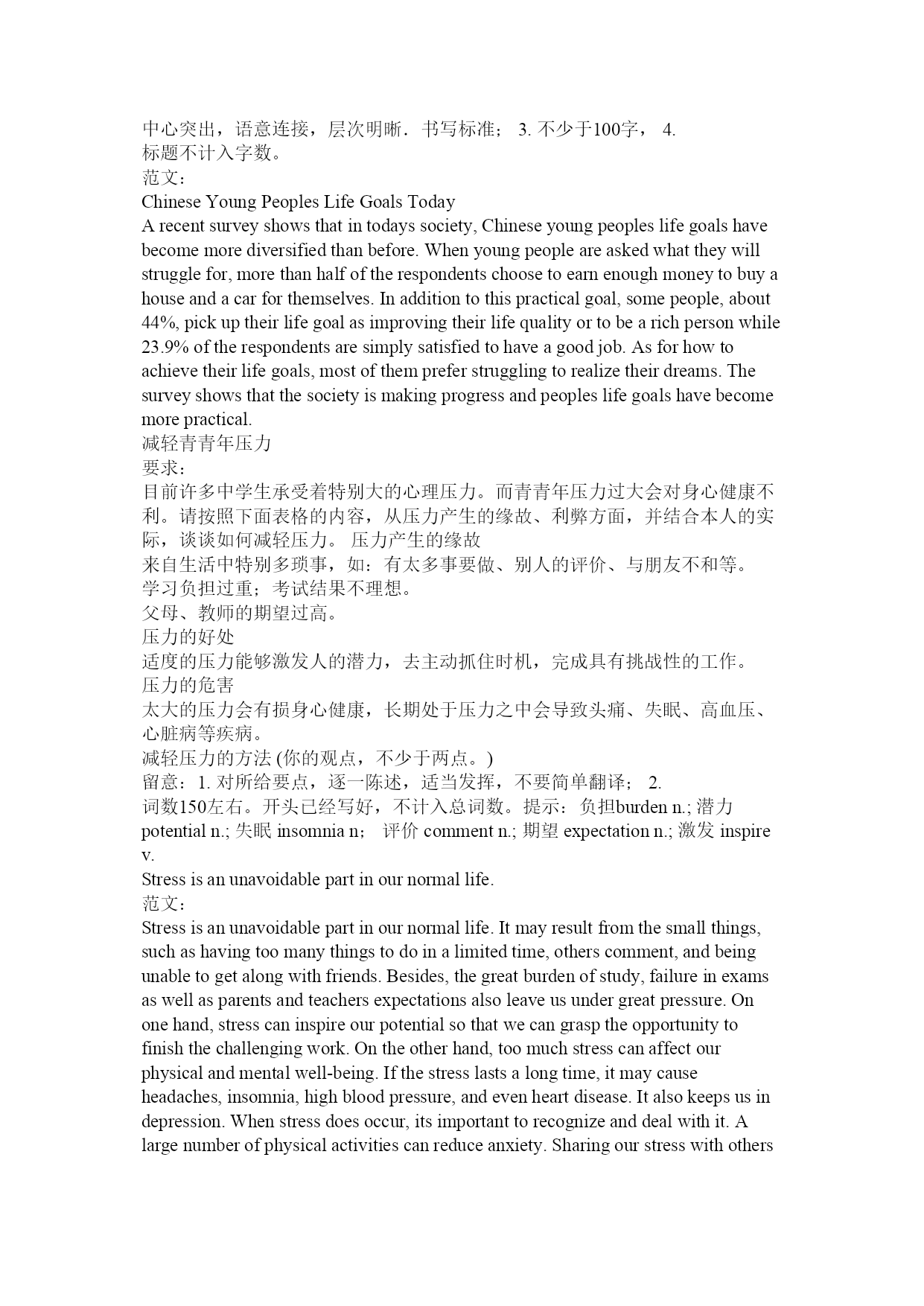 中心突出，语意连接，层次明晰．书写标准； 3. 不少于100字， 4. 标题不计入字数。
范文：
Chinese Young Peoples Life Goals Today
A recent survey shows that in todays society, Chinese young peoples life goals have become more diversified than before. When young people are asked what they will struggle for, more than half of the respondents choose to earn enough money to buy a house and a car for themselves. In addition to this practical goal, some people, about 44%, pick up their life goal as improving their life quality or to be a rich person while 23.9% of the respondents are simply satisfied to have a good job. As for how to achieve their life goals, most of them prefer struggling to realize their dreams. The survey shows that the society is making progress and peoples life goals have become more practical.
减轻青青年压力
要求：
目前许多中学生承受着特别大的心理压力。而青青年压力过大会对身心健康不利。请按照下面表格的内容，从压力产生的缘故、利弊方面，并结合本人的实际，谈谈如何减轻压力。 压力产生的缘故
来自生活中特别多琐事，如：有太多事要做、别人的评价、与朋友不和等。
学习负担过重；考试结果不理想。
父母、教师的期望过高。
压力的好处
适度的压力能够激发人的潜力，去主动抓住时机，完成具有挑战性的工作。
压力的危害
太大的压力会有损身心健康，长期处于压力之中会导致头痛、失眠、高血压、心脏病等疾病。
减轻压力的方法 (你的观点，不少于两点。)
留意：1. 对所给要点，逐一陈述，适当发挥，不要简单翻译； 2. 词数150左右。开头已经写好，不计入总词数。提示：负担burden n.; 潜力 potential n.; 失眠 insomnia n； 评价 comment n.; 期望 expectation n.; 激发 inspire v.
Stress is an unavoidable part in our normal life.
范文：
Stress is an unavoidable part in our normal life. It may result from the small things, such as having too many things to do in a limited time, others comment, and being unable to get along with friends. Besides, the great burden of study, failure in exams as well as parents and teachers expectations also leave us under great pressure. On one hand, stress can inspire our potential so that we can grasp the opportunity to finish the challenging work. On the other hand, too much stress can affect our physical and mental well-being. If the stress lasts a long time, it may cause headaches, insomnia, high blood pressure, and even heart disease. It also keeps us in depression. When stress does occur, its important to recognize and deal with it. A large number of physical activities can reduce anxiety. Sharing our stress with others